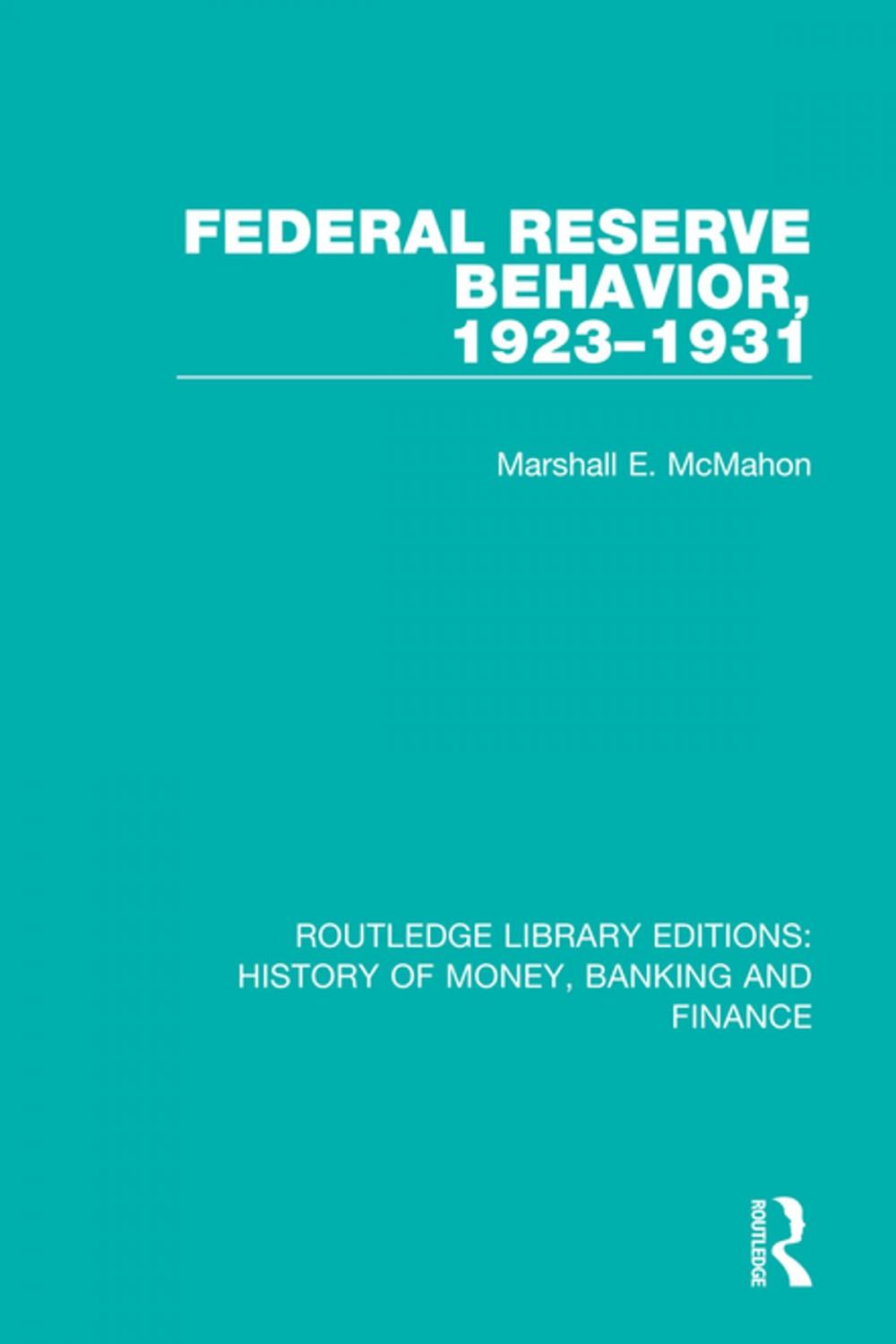 FEDERAL RESERVE BEHAVIOR, 1923–1931

Marshall E. McMahon

ROUTLEDGE LIBRARY EDITIONS: HISTORY OF MONEY, BANKING AND FINANCE

ROUTLEDGE